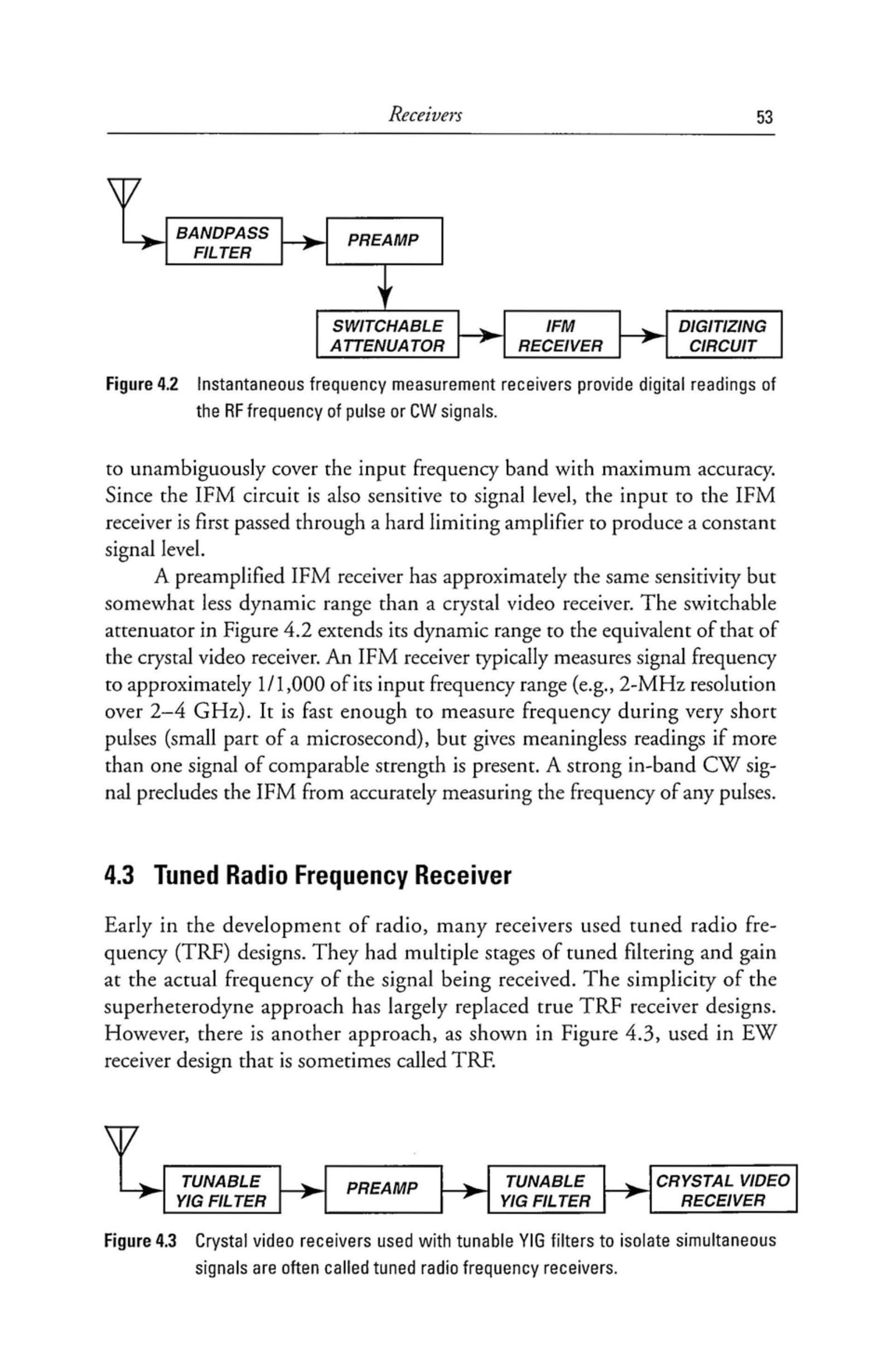 Receivers 53

BANDPASS FILTER

PREAMP

SWITCHABLE ATTENUATOR

IFM RECEIVER

DIGITIZING CIRCUIT

Figure 4.2 Instantaneous frequency measurement receivers provide digital readings of the RF frequency of pulse or CW signals.

to unambiguously cover the input frequency band with maximum accuracy. Since the IFM circuit is also sensitive to signal level, the input to the IFM receiver is first passed through a hard limiting amplifier to produce a constant signal level.

A preamplified IFM receiver has approximately the same sensitivity but somewhat less dynamic range than a crystal video receiver. The switchable attenuator in Figure 4.2 extends its dynamic range to the equivalent of that of the crystal video receiver. An IFM receiver typically measures signal frequency to approximately 1/1,000 of its input frequency range (e.g., 2-MHz resolution over 2–4 GHz). It is fast enough to measure frequency during very short pulses (small part of a microsecond), but gives meaningless readings if more than one signal of comparable strength is present. A strong in-band CW signal precludes the IFM from accurately measuring the frequency of any pulses.

4.3 Tuned Radio Frequency Receiver

Early in the development of radio, many receivers used tuned radio frequency (TRF) designs. They had multiple stages of tuned filtering and gain at the actual frequency of the signal being received. The simplicity of the superheterodyne approach has largely replaced true TRF receiver designs. However, there is another approach, as shown in Figure 4.3, used in EW receiver design that is sometimes called TRF.

TUNABLE YIG FILTER

PREAMP

TUNABLE YIG FILTER

CRYSTAL VIDEO RECEIVER

Figure 4.3 Crystal video receivers used with tunable YIG filters to isolate simultaneous signals are often called tuned radio frequency receivers.